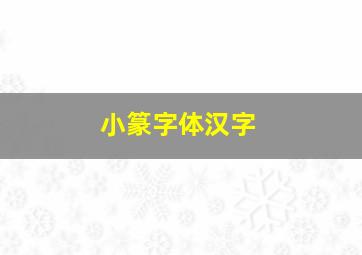 小篆字体汉字